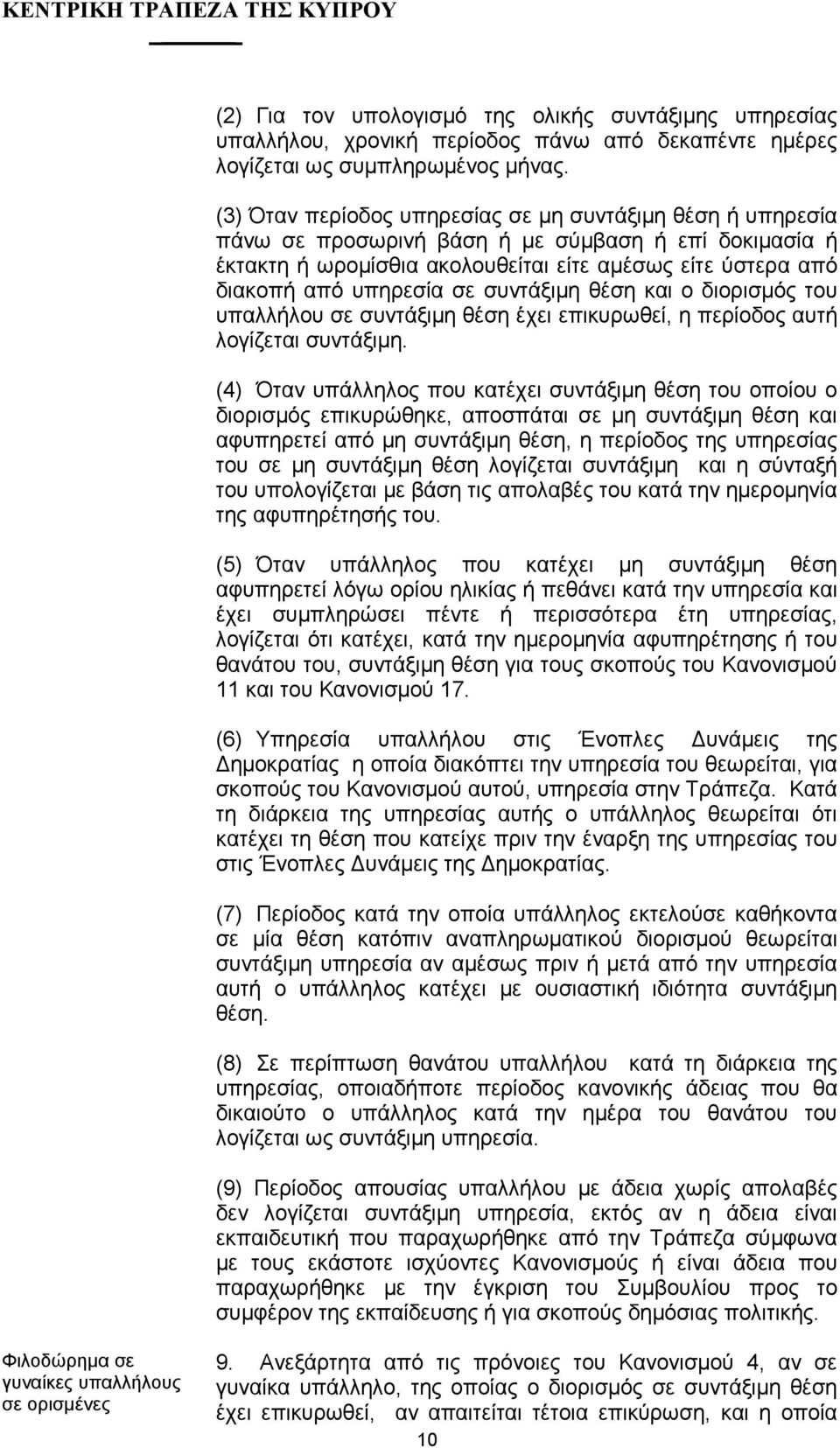 ΚΕΝΤΡΙΚΗ ΤΡΑΠΕΖΑ ΤΗΣ ΚΥΠΡΟΥ

(2) Για τον υπολογισμό της ολικής συντάξιμης υπηρεσίας υπαλλήλου, χρονική περίοδος πάνω από δεκαπέντε ημέρες λογίζεται ως συμπληρωμένος μήνας.

(3) Όταν περίοδος υπηρεσίας σε μη συντάξιμη θέση ή υπηρεσία πάνω σε προσωρινή βάση ή με σύμβαση ή επί δοκιμασία ή έκτακτη ή ωρομίσθια ακολουθείται είτε αμέσως είτε ύστερα από διακοπή από υπηρεσία σε συντάξιμη θέση και ο διορισμός του υπαλλήλου σε συντάξιμη θέση έχει επικυρωθεί, η περίοδος αυτή λογίζεται συντάξιμη.

(4) Όταν υπάλληλος που κατέχει συντάξιμη θέση του οποίου ο διορισμός επικυρώθηκε, αποσπάται σε μη συντάξιμη θέση και αφυπηρετεί από μη συντάξιμη θέση, η περίοδος της υπηρεσίας του σε μη συντάξιμη θέση λογίζεται συντάξιμη και η σύνταξή του υπολογίζεται με βάση τις απολαβές του κατά την ημερομηνία της αφυπηρέτησής του.

(5) Όταν υπάλληλος που κατέχει μη συντάξιμη θέση αφυπηρετεί λόγω ορίου ηλικίας ή πεθάνει κατά την υπηρεσία και έχει συμπληρώσει πέντε ή περισσότερα έτη υπηρεσίας, λογίζεται ότι κατέχει, κατά την ημερομηνία αφυπηρέτησης ή του θανάτου του, συντάξιμη θέση για τους σκοπούς του Κανονισμού 11 και του Κανονισμού 17.

(6) Υπηρεσία υπαλλήλου στις Ένοπλες Δυνάμεις της Δημοκρατίας η οποία διακόπτει την υπηρεσία του θεωρείται, για σκοπούς του Κανονισμού αυτού, υπηρεσία στην Τράπεζα. Κατά τη διάρκεια της υπηρεσίας αυτής ο υπάλληλος θεωρείται ότι κατέχει τη θέση που κατείχε πριν την έναρξη της υπηρεσίας του στις Ένοπλες Δυνάμεις της Δημοκρατίας.

(7) Περίοδος κατά την οποία υπάλληλος εκτελούσε καθήκοντα σε μία θέση κατόπιν αναπληρωματικού διορισμού θεωρείται συντάξιμη υπηρεσία αν αμέσως πριν ή μετά από την υπηρεσία αυτή ο υπάλληλος κατέχει με ουσιαστική ιδιότητα συντάξιμη θέση.

(8) Σε περίπτωση θανάτου υπαλλήλου κατά τη διάρκεια της υπηρεσίας, οποιαδήποτε περίοδος κανονικής άδειας που θα δικαιούτο ο υπάλληλος κατά την ημέρα του θανάτου του λογίζεται ως συντάξιμη υπηρεσία.

(9) Περίοδος απουσίας υπαλλήλου με άδεια χωρίς απολαβές δεν λογίζεται συντάξιμη υπηρεσία, εκτός αν η άδεια είναι εκπαιδευτική που παραχωρήθηκε από την Τράπεζα σύμφωνα με τους εκάστοτε ισχύοντες Κανονισμούς ή είναι άδεια που παραχωρήθηκε με την έγκριση του Συμβουλίου προς το συμφέρον της εκπαίδευσης ή για σκοπούς δημόσιας πολιτικής.

Φιλοδώρημα σε γυναίκες υπαλλήλους σε ορισμένες

9. Ανεξάρτητα από τις πρόνοιες του Κανονισμού 4, αν σε γυναίκα υπάλληλο, της οποίας ο διορισμός σε συντάξιμη θέση έχει επικυρωθεί, αν απαιτείται τέτοια επικύρωση, και η οποία

10